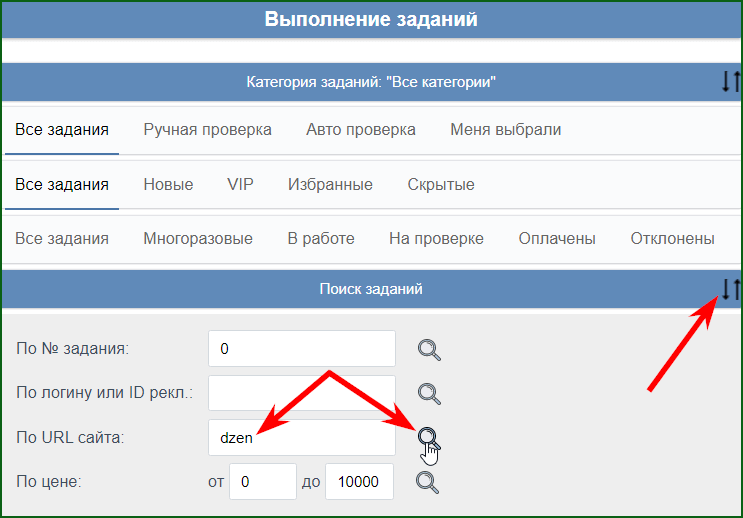 Выполнение заданий

Категория заданий: "Все категории"

Все задания Ручная проверка Авто проверка Меня выбрали

Все задания Новые VIP Избранные Скрытые

Все задания Многоразовые В работе На проверке Оплачены Отклонены

Поиск заданий

По № задания: 0

По логину или ID рекл.:

По URL сайта: dzen

По цене: от 0 до 10000